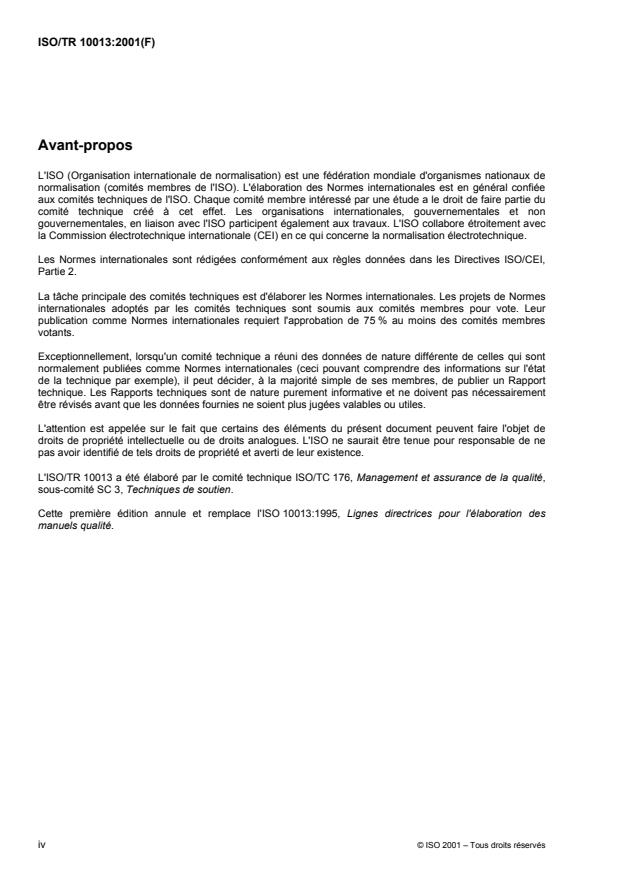 ISO/TR 10013:2001(F)

Avant-propos

L'ISO (Organisation internationale de normalisation) est une fédération mondiale d'organismes nationaux de normalisation (comités membres de l'ISO). L'élaboration des Normes internationales est en général confiée aux comités techniques de l'ISO. Chaque comité membre intéressé par une étude a le droit de faire partie du comité technique créé à cet effet. Les organisations internationales, gouvernementales et non gouvernementales, en liaison avec l'ISO participent également aux travaux. L'ISO collabore étroitement avec la Commission électrotechnique internationale (CEI) en ce qui concerne la normalisation électrotechnique.

Les Normes internationales sont rédigées conformément aux règles données dans les Directives ISO/CEI, Partie 2.

La tâche principale des comités techniques est d'élaborer les Normes internationales. Les projets de Normes internationales adoptés par les comités techniques sont soumis aux comités membres pour vote. Leur publication comme Normes internationales requiert l'approbation de 75 % au moins des comités membres votants.

Exceptionnellement, lorsqu'un comité technique a réuni des données de nature différente de celles qui sont normalement publiées comme Normes internationales (ceci pouvant comprendre des informations sur l'état de la technique par exemple), il peut décider, à la majorité simple de ses membres, de publier un Rapport technique. Les Rapports techniques sont de nature purement informative et ne doivent pas nécessairement être révisés avant que les données fournies ne soient plus jugées valables ou utiles.

L'attention est appelée sur le fait que certains des éléments du présent document peuvent faire l'objet de droits de propriété intellectuelle ou de droits analogues. L'ISO ne saurait être tenue pour responsable de ne pas avoir identifié de tels droits de propriété et averti de leur existence.

L'ISO/TR 10013 a été élaboré par le comité technique ISO/TC 176, Management et assurance de la qualité, sous-comité SC 3, Techniques de soutien.

Cette première édition annule et remplace l'ISO 10013:1995, Lignes directrices pour l'élaboration des manuels qualité.

iv

© ISO 2001 – Tous droits réservés